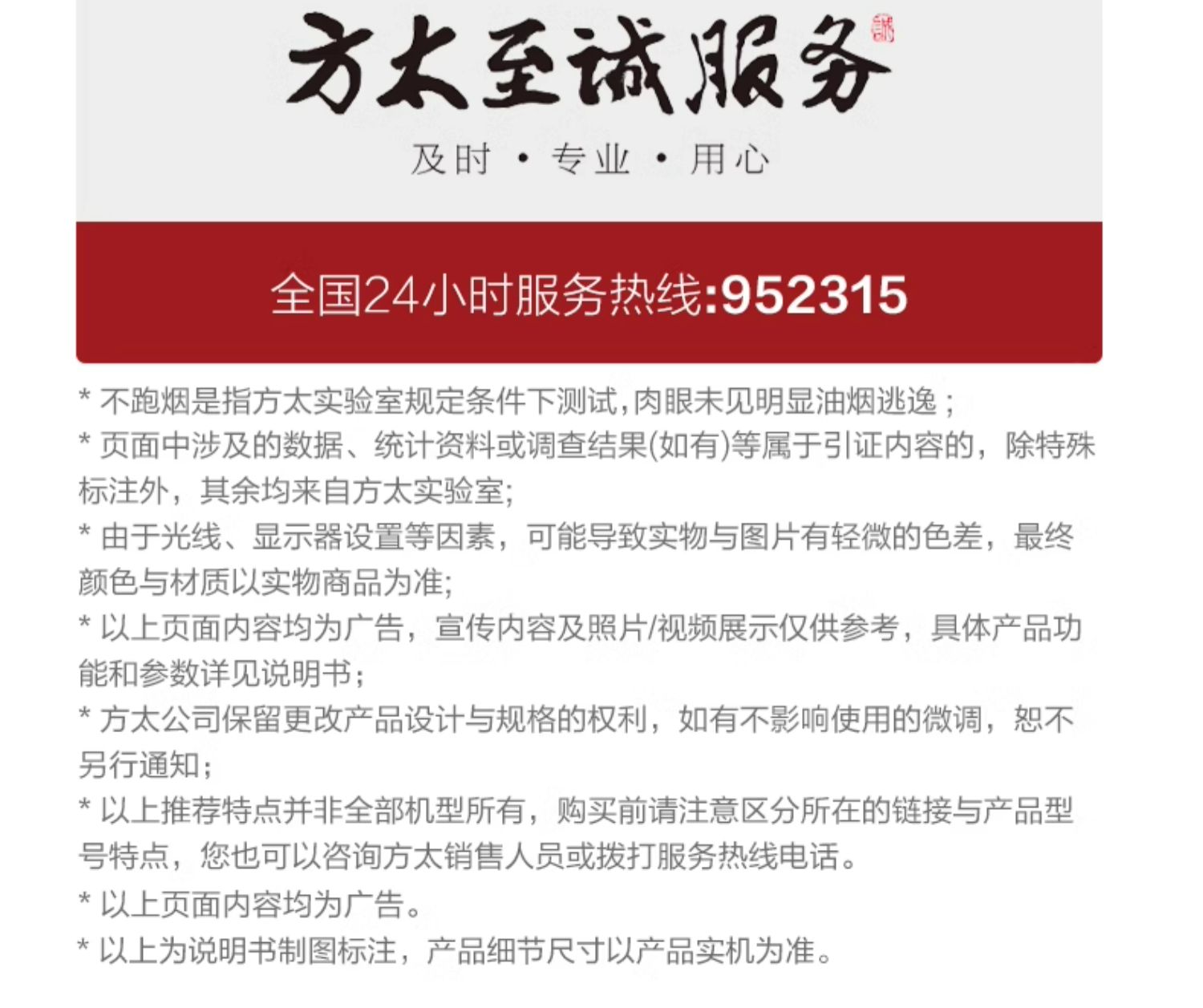 方太至诚服务

及时 · 专业 · 用心

全国24小时服务热线:952315

* 不跑烟是指方太实验室规定条件下测试,肉眼未见明显油烟逃逸；

* 页面中涉及的数据、统计资料或调查结果(如有)等属于引证内容的，除特殊标注外，其余均来自方太实验室;

* 由于光线、显示器设置等因素，可能导致实物与图片有轻微的色差，最终颜色与材质以实物商品为准;

* 以上页面内容均为广告，宣传内容及照片/视频展示仅供参考，具体产品功能和参数详见说明书；

* 方太公司保留更改产品设计与规格的权利，如有不影响使用的微调，恕不另行通知；

* 以上推荐特点并非全部机型所有，购买前请注意区分所在的链接与产品型号特点，您也可以咨询方太销售人员或拨打服务热线电话。

* 以上页面内容均为广告。

* 以上为说明书制图标注，产品细节尺寸以产品实机为准。